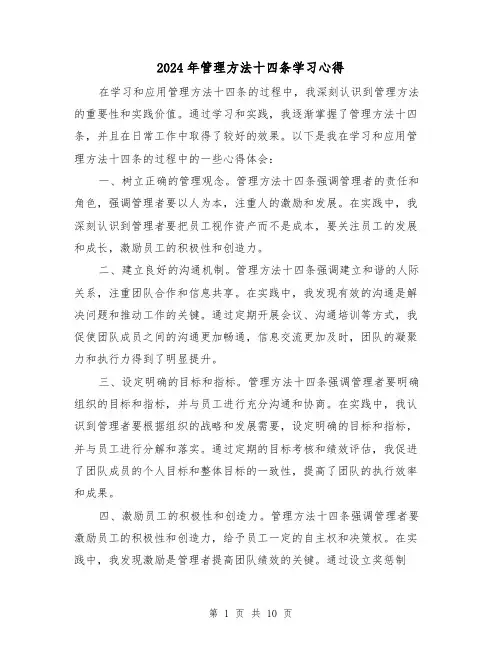 2024年管理方法十四条学习心得

在学习和应用管理方法十四条的过程中，我深刻认识到管理方法的重要性和实践价值。通过学习和实践，我逐渐掌握了管理方法十四条，并且在日常工作中取得了较好的效果。以下是我在学习和应用管理方法十四条的过程中的一些心得体会：

一、树立正确的管理观念。管理方法十四条强调管理者的责任和角色，强调管理者要以人为本，注重人的激励和发展。在实践中，我深刻认识到管理者要把员工视作资产而不是成本，要关注员工的发展和成长，激励员工的积极性和创造力。

二、建立良好的沟通机制。管理方法十四条强调建立和谐的人际关系，注重团队合作和信息共享。在实践中，我发现有效的沟通是解决问题和推动工作的关键。通过定期开展会议、沟通培训等方式，我促使团队成员之间的沟通更加畅通，信息交流更加及时，团队的凝聚力和执行力得到了明显提升。

三、设定明确的目标和指标。管理方法十四条强调管理者要明确组织的目标和指标，并与员工进行充分沟通和协商。在实践中，我认识到管理者要根据组织的战略和发展需要，设定明确的目标和指标，并与员工进行分解和落实。通过定期的目标考核和绩效评估，我促进了团队成员的个人目标和整体目标的一致性，提高了团队的执行效率和成果。

四、激励员工的积极性和创造力。管理方法十四条强调管理者要激励员工的积极性和创造力，给予员工一定的自主权和决策权。在实践中，我发现激励是管理者提高团队绩效的关键。通过设立奖惩制

第 1 页 共 10 页